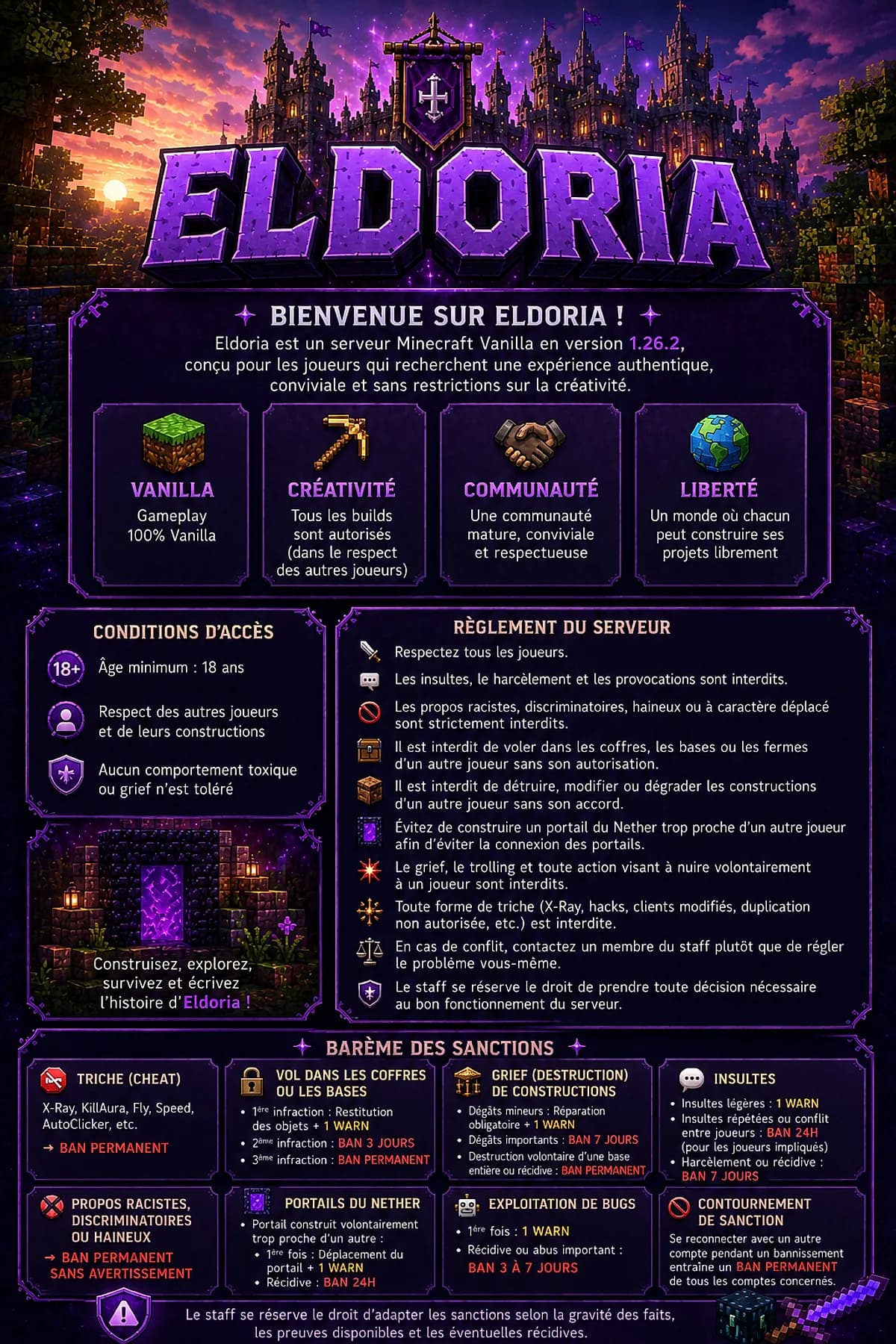 ELDORIA

BIENVENUE SUR ELDORIA !

Eldoria est un serveur Minecraft Vanilla en version 1.26.2, conçu pour les joueurs qui recherchent une expérience authentique, conviviale et sans restrictions sur la créativité.

VANILLA
Gameplay 100% Vanilla

CRÉATIVITÉ
Tous les builds sont autorisés (dans le respect des autres joueurs)

COMMUNAUTÉ
Une communauté mature, conviviale et respectueuse

LIBERTÉ
Un monde où chacun peut construire ses projets librement

CONDITIONS D'ACCÈS

18+ Âge minimum : 18 ans

Respect des autres joueurs et de leurs constructions

Aucun comportement toxique ou grief n'est toléré

Construisez, explorez, survivez et écrivez l'histoire d'Eldoria !

RÈGLEMENT DU SERVEUR

Respectez tous les joueurs.

Les insultes, le harcèlement et les provocations sont interdits.

Les propos racistes, discriminatoires, haineux ou à caractère déplacé sont strictement interdits.

Il est interdit de voler dans les coffres, les bases ou les fermes d'un autre joueur sans son autorisation.

Il est interdit de détruire, modifier ou dégrader les constructions d'un autre joueur sans son accord.

Évitez de construire un portail du Nether trop proche d'un autre joueur afin d'éviter la connexion des portails.

Le grief, le trolling et toute action visant à nuire volontairement à un joueur sont interdits.

Toute forme de triche (X-Ray, hacks, clients modifiés, duplication non autorisée, etc.) est interdite.

En cas de conflit, contactez un membre du staff plutôt que de régler le problème vous-même.

Le staff se réserve le droit de prendre toute décision nécessaire au bon fonctionnement du serveur.

BARÈME DES SANCTIONS

TRICHE (CHEAT)
X-Ray, KillAura, Fly, Speed, AutoClicker, etc.
→ BAN PERMANENT

VOL DANS LES COFFRES OU LES BASES
• 1ère infraction : Restitution des objets + 1 WARN
• 2ème infraction : BAN 3 JOURS
• 3ème infraction : BAN PERMANENT

GRIEF (DESTRUCTION) DE CONSTRUCTIONS
• Dégâts mineurs : Réparation obligatoire + 1 WARN
• Dégâts importants : BAN 7 JOURS
• Destruction volontaire d'une base entière ou récidive : BAN PERMANENT

INSULTES
• Insultes légères : 1 WARN
• Insultes répétées ou conflit entre joueurs : BAN 24H (pour les joueurs impliqués)
• Harcèlement ou récidive : BAN 7 JOURS

PROPOS RACISTES, DISCRIMINATOIRES OU HAINEUX
→ BAN PERMANENT SANS AVERTISSEMENT

PORTAILS DU NETHER
• Portail construit volontairement trop proche d'un autre :
• 1ère fois : Déplacement du portail + 1 WARN
• Récidive : BAN 24H

EXPLOITATION DE BUGS
• 1ère fois : 1 WARN
• Récidive ou abus important : BAN 3 À 7 JOURS

CONTOURNEMENT DE SANCTION
Se reconnecter avec un autre compte pendant un bannissement entraîne un BAN PERMANENT de tous les comptes concernés.

Le staff se réserve le droit d'adapter les sanctions selon la gravité des faits, les preuves disponibles et les éventuelles récidives.